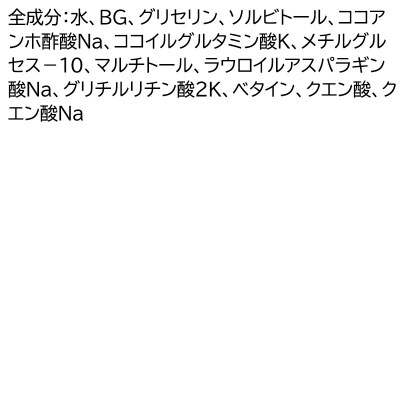 全成分：水、BG、グリセリン、ソルビトール、ココアンホ酢酸Na、ココイルグルタミン酸K、メチルグルセス－10、マルチトール、ラウロイルアスパラギン酸Na、グリチルリチン酸2K、ベタイン、クエン酸、クエン酸Na